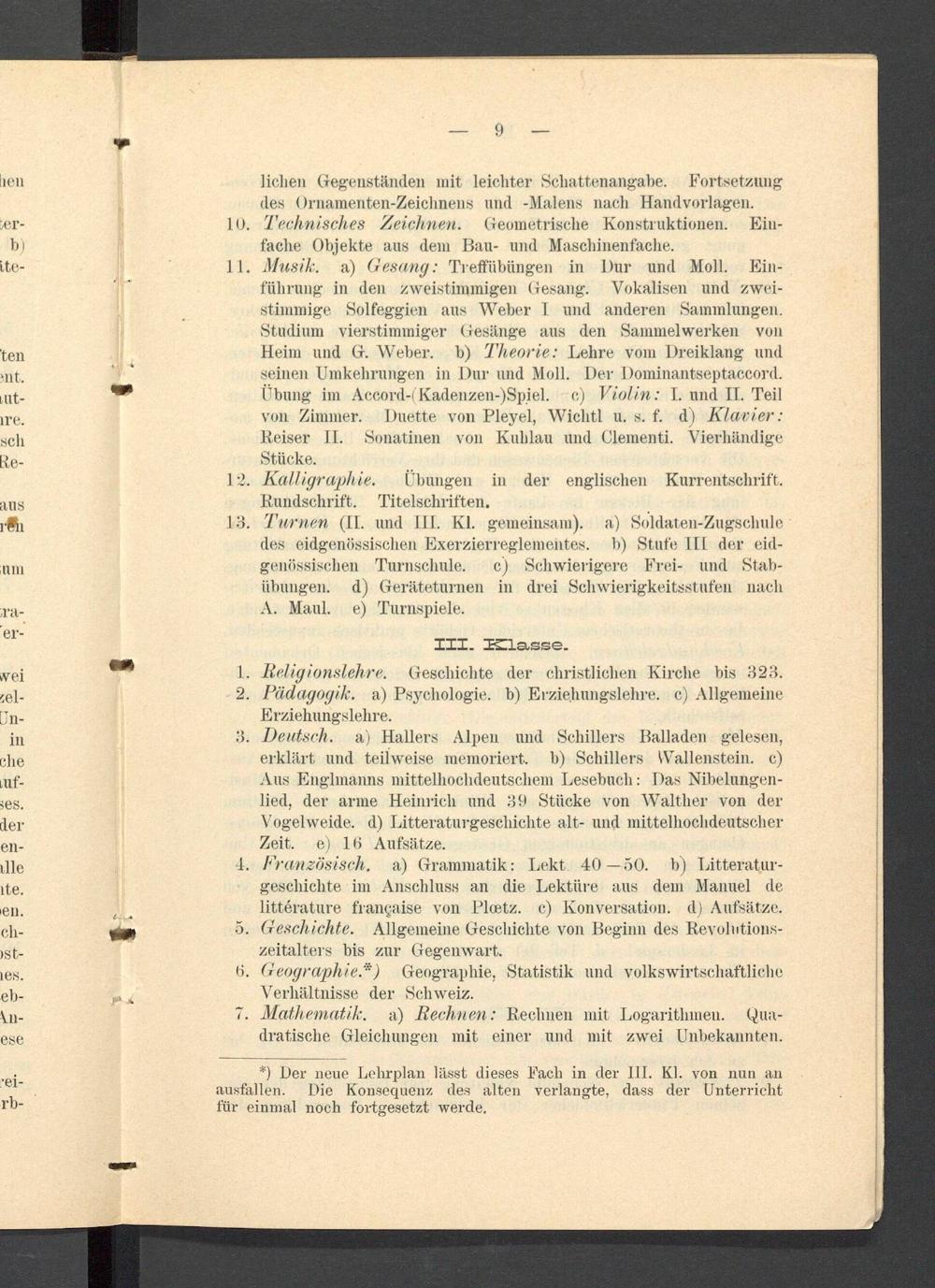 — 9 —

lichen Gegenständen mit leichter Schattenangabe. Fortsetzung des Ornamenten-Zeichnens und -Malens nach Handvorlagen.

10. Technisches Zeichnen. Geometrische Konstruktionen. Einfache Objekte aus dem Bau- und Maschinenfache.

11. Musik. a) Gesang: Treffübungen in Dur und Moll. Einführung in den zweistimmigen Gesang. Vokalisen und zweistimmige Solfeggien aus Weber I und anderen Sammlungen. Studium vierstimmiger Gesänge aus den Sammelwerken von Heim und G. Weber. b) Theorie: Lehre vom Dreiklang und seinen Umkehrungen in Dur und Moll. Der Dominantseptaccord. Übung im Accord-(Kadenzen-)Spiel. c) Violin: I. und II. Teil von Zimmer. Duette von Pleyel, Wichtl u. s. f. d) Klavier: Reiser II. Sonatinen von Kuhlau und Clementi. Vierhändige Stücke.

12. Kalligraphie. Übungen in der englischen Kurrentschrift. Rundschrift. Titelschriften.

13. Turnen (II. und III. Kl. gemeinsam). a) Soldaten-Zugschule des eidgenössischen Exerzierreglementes. b) Stufe III der eidgenössischen Turnschule. c) Schwierigere Frei- und Stabübungen. d) Geräteturnen in drei Schwierigkeitsstufen nach A. Maul. e) Turnspiele.

III. Klasse.

1. Religionslehre. Geschichte der christlichen Kirche bis 323.

2. Pädagogik. a) Psychologie. b) Erziehungslehre. c) Allgemeine Erziehungslehre.

3. Deutsch. a) Hallers Alpen und Schillers Balladen gelesen, erklärt und teilweise memoriert. b) Schillers Wallenstein. c) Aus Englmanns mittelhochdeutschem Lesebuch: Das Nibelungenlied, der arme Heinrich und 39 Stücke von Walther von der Vogelweide. d) Litteraturgeschichte alt- und mittelhochdeutscher Zeit. e) 16 Aufsätze.

4. Französisch. a) Grammatik: Lekt 40—50. b) Litteraturgeschichte im Anschluss an die Lektüre aus dem Manuel de littérature française von Plœtz. c) Konversation. d) Aufsätze.

5. Geschichte. Allgemeine Geschichte von Beginn des Revolutionszeitalters bis zur Gegenwart.

6. Geographie.*) Geographie, Statistik und volkswirtschaftliche Verhältnisse der Schweiz.

7. Mathematik. a) Rechnen: Rechnen mit Logarithmen. Quadratische Gleichungen mit einer und mit zwei Unbekannten.

*) Der neue Lehrplan lässt dieses Fach in der III. Kl. von nun an ausfallen. Die Konsequenz des alten verlangte, dass der Unterricht für einmal noch fortgesetzt werde.